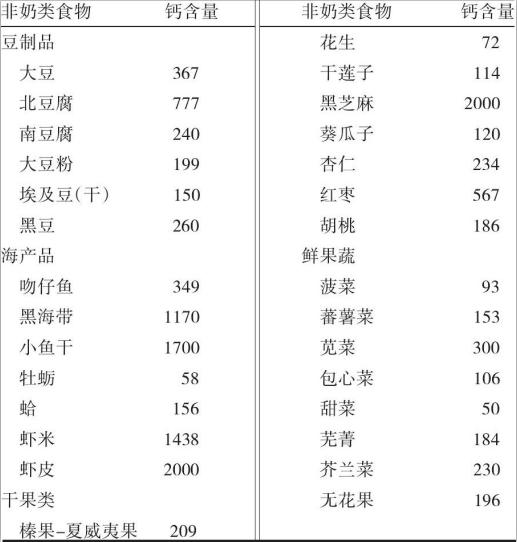 | 非奶类食物 | 钙含量 |
|---|---|
| 豆制品 | |
| 大豆 | 367 |
| 北豆腐 | 777 |
| 南豆腐 | 240 |
| 大豆粉 | 199 |
| 埃及豆(干) | 150 |
| 黑豆 | 260 |
| 海产品 | |
| 吻仔鱼 | 349 |
| 黑海带 | 1170 |
| 小鱼干 | 1700 |
| 牡蛎 | 58 |
| 蛤 | 156 |
| 虾米 | 1438 |
| 虾皮 | 2000 |
| 干果类 | |
| 榛果-夏威夷果 | 209 |

| 非奶类食物 | 钙含量 |
|---|---|
| 花生 | 72 |
| 干莲子 | 114 |
| 黑芝麻 | 2000 |
| 葵瓜子 | 120 |
| 杏仁 | 234 |
| 红枣 | 567 |
| 胡桃 | 186 |
| 鲜果蔬 | |
| 菠菜 | 93 |
| 蕃薯菜 | 153 |
| 苋菜 | 300 |
| 包心菜 | 106 |
| 甜菜 | 50 |
| 芜菁 | 184 |
| 芥兰菜 | 230 |
| 无花果 | 196 |